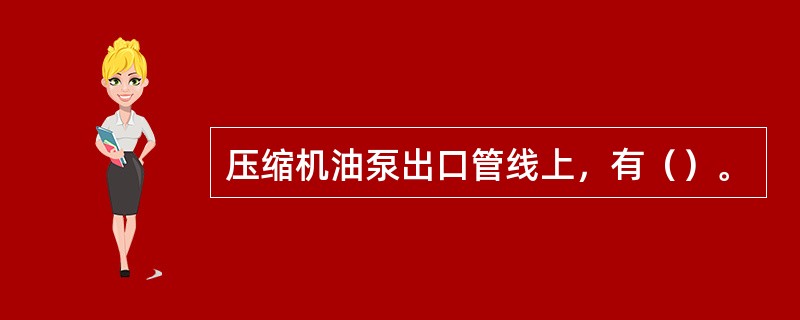 压缩机油泵出口管线上，有（）。